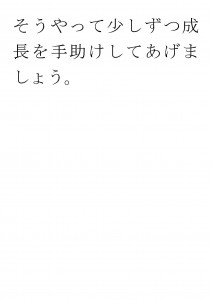 そうやって少しずつ成長を手助けしてあげましょう。